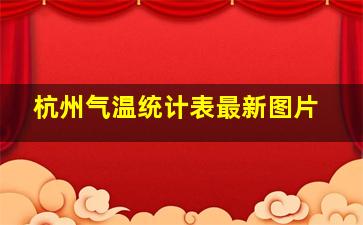 杭州气温统计表最新图片